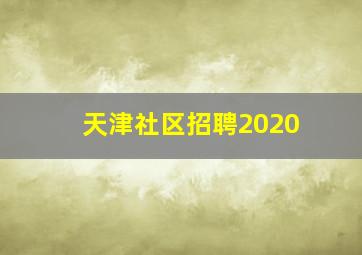 天津社区招聘2020